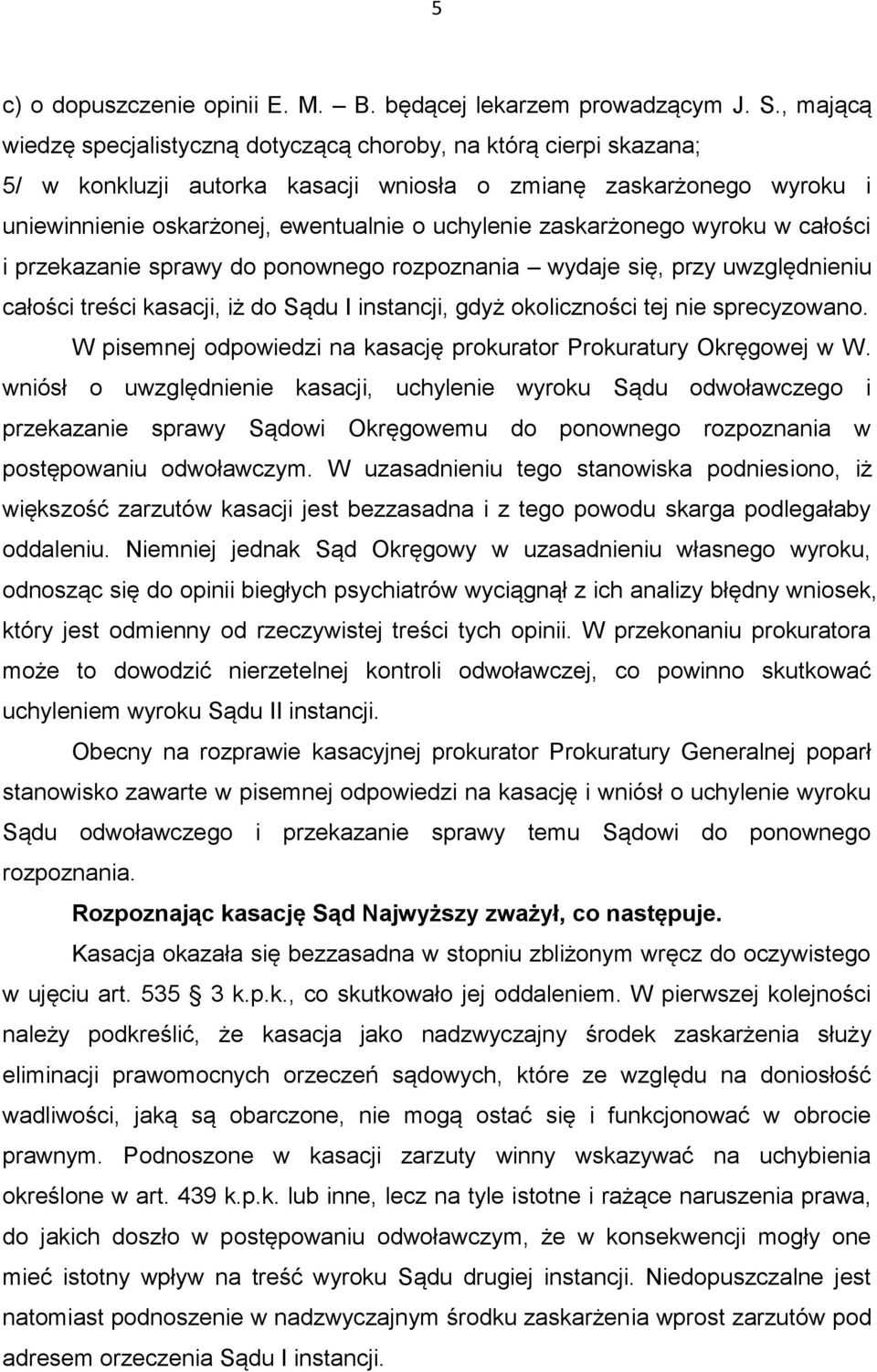 5

c) o dopuszczenie opinii E. M. – B. będącej lekarzem prowadzącym J. S., mającą wiedzę specjalistyczną dotyczącą choroby, na którą cierpi skazana;

5/ w konkluzji autorka kasacji wniosła o zmianę zaskarżonego wyroku i uniewinnienie oskarżonej, ewentualnie o uchylenie zaskarżonego wyroku w całości i przekazanie sprawy do ponownego rozpoznania – wydaje się, przy uwzględnieniu całości treści kasacji, iż do Sądu I instancji, gdyż okoliczności tej nie sprecyzowano.

W pisemnej odpowiedzi na kasację prokurator Prokuratury Okręgowej w W. wniósł o uwzględnienie kasacji, uchylenie wyroku Sądu odwoławczego i przekazanie sprawy Sądowi Okręgowemu do ponownego rozpoznania w postępowaniu odwoławczym. W uzasadnieniu tego stanowiska podniesiono, iż większość zarzutów kasacji jest bezzasadna i z tego powodu skarga podlegałaby oddaleniu. Niemniej jednak Sąd Okręgowy w uzasadnieniu własnego wyroku, odnosząc się do opinii biegłych psychiatrów wyciągnął z ich analizy błędny wniosek, który jest odmienny od rzeczywistej treści tych opinii. W przekonaniu prokuratora może to dowodzić nierzetelnej kontroli odwoławczej, co powinno skutkować uchyleniem wyroku Sądu II instancji.

Obecny na rozprawie kasacyjnej prokurator Prokuratury Generalnej poparł stanowisko zawarte w pisemnej odpowiedzi na kasację i wniósł o uchylenie wyroku Sądu odwoławczego i przekazanie sprawy temu Sądowi do ponownego rozpoznania.

Rozpoznając kasację Sąd Najwyższy zważył, co następuje.

Kasacja okazała się bezzasadna w stopniu zbliżonym wręcz do oczywistego w ujęciu art. 535 3 k.p.k., co skutkowało jej oddaleniem. W pierwszej kolejności należy podkreślić, że kasacja jako nadzwyczajny środek zaskarżenia służy eliminacji prawomocnych orzeczeń sądowych, które ze względu na doniosłość wadliwości, jaką są obarczone, nie mogą ostać się i funkcjonować w obrocie prawnym. Podnoszone w kasacji zarzuty winny wskazywać na uchybienia określone w art. 439 k.p.k. lub inne, lecz na tyle istotne i rażące naruszenia prawa, do jakich doszło w postępowaniu odwoławczym, że w konsekwencji mogły one mieć istotny wpływ na treść wyroku Sądu drugiej instancji. Niedopuszczalne jest natomiast podnoszenie w nadzwyczajnym środku zaskarżenia wprost zarzutów pod adresem orzeczenia Sądu I instancji.